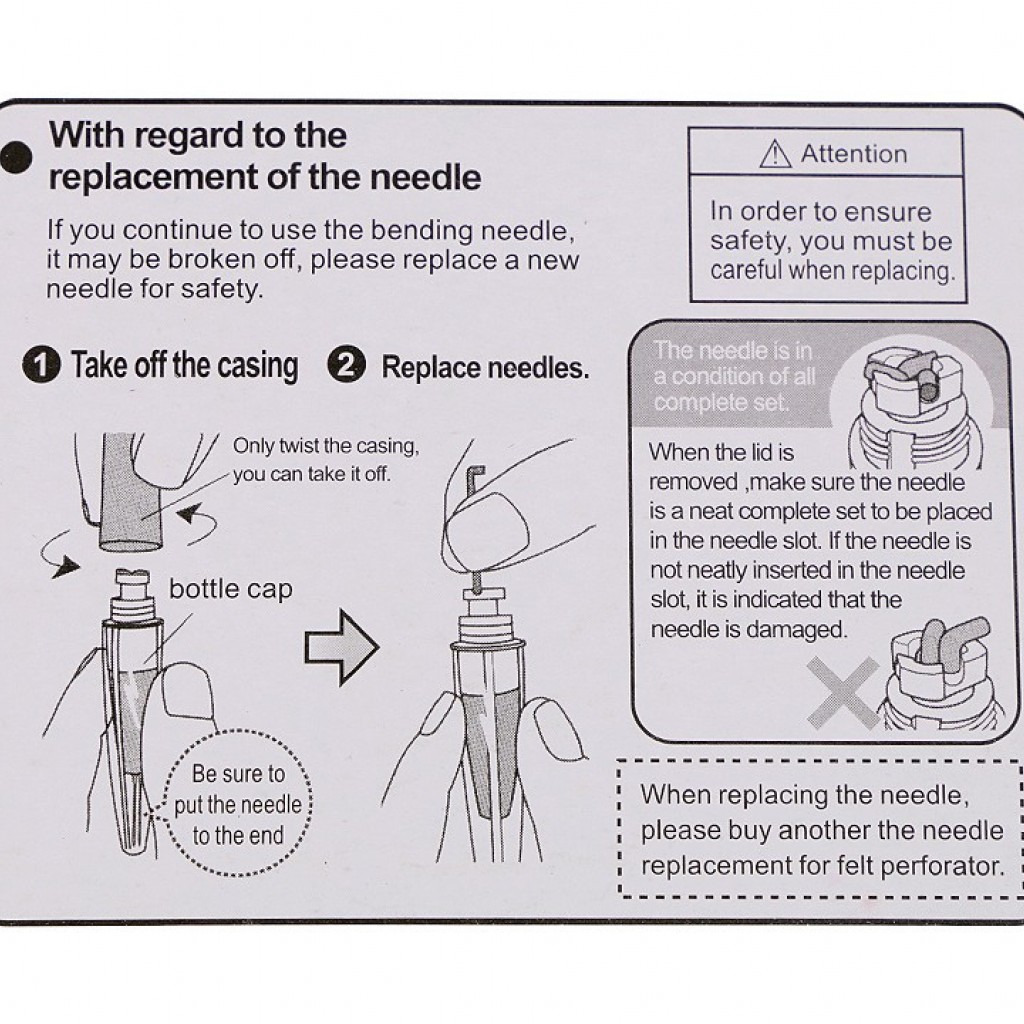 With regard to the replacement of the needle

If you continue to use the bending needle, it may be broken off, please replace a new needle for safety.

Attention

In order to ensure safety, you must be careful when replacing.

1 Take off the casing

2 Replace needles.

Only twist the casing, you can take it off.

bottle cap

Be sure to put the needle to the end

The needle is in a condition of all complete set.

When the lid is removed ,make sure the needle is a neat complete set to be placed in the needle slot. If the needle is not neatly inserted in the needle slot, it is indicated that the needle is damaged.

When replacing the needle, please buy another the needle replacement for felt perforator.